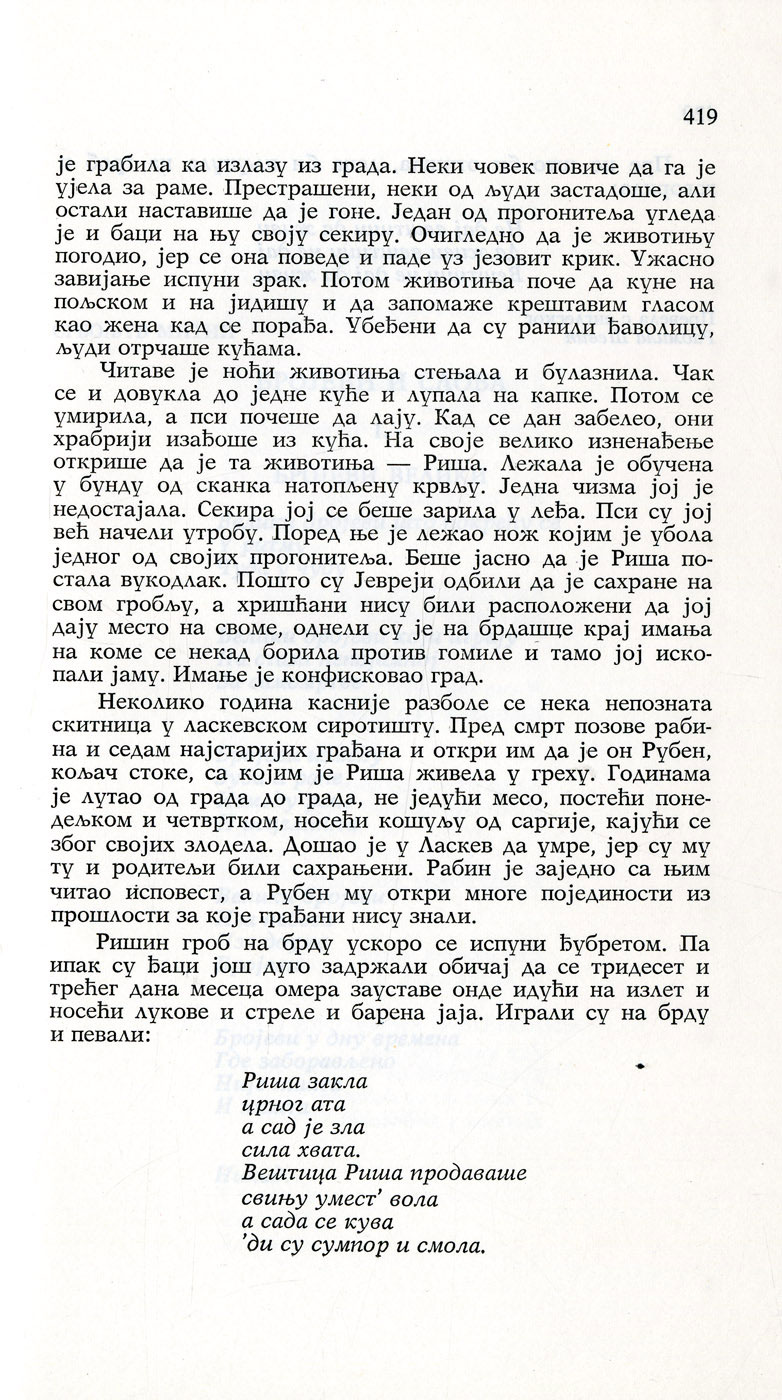 419

је грабила ка излазу из града. Неки човек повиче да га је ујела за раме. Престрашени, неки од људи застадоше, али остали наставише да је гоне. Један од прогонитеља угледа је и баци на њу своју секиру. Очигледно да је животињу погодио, јер се она поведе и паде уз језовит крик. Ужасно завијање испуни зрак. Потом животиња поче да куне на пољском и на јидишу и да запомаже крештавим гласом као жена кад се порађа. Убеђени да су ранили ђаволицу, људи отрчаше кућама.

Читаве је ноћи животиња стењала и булазнила. Чак се и довукла до једне куће и лупала на капке. Потом се умирила, а пси почеше да лају. Кад се дан забелео, они храбрији изађоше из кућа. На своје велико изненађење открише да је та животиња — Риша. Лежала је обучена у бунду од сканка натопљену крвљу. Једна чизма јој је недостајала. Секира јој се беше зарила у леђа. Пси су јој већ начели утробу. Поред ње је лежао нож којим је убола једног од својих прогонитеља. Беше јасно да је Риша постала вукодлак. Пошто су Јевреји одбили да је сахране на свом гробљу, а хришћани нису били расположени да јој дају место на своме, однели су је на брдашце крај имања на коме се некад борила против гомиле и тамо јој ископали јаму. Имање је конфисковао град.

Неколико година касније разболе се нека непозната скитница у ласкевском сиротишту. Пред смрт позове рабина и седам најстаријих грађана и откри им да је он Рубен, кољач стоке, са којим је Риша живела у греху. Годинама је лутао од града до града, не једући месо, постећи понедељком и четвртком, носећи кошуљу од саргије, кајући се због својих злодела. Дошао је у Ласкев да умре, јер су му ту и родитељи били сахрањени. Рабин је заједно са њим читао исповест, а Рубен му откри многе појединости из прошлости за које грађани нису знали.

Ришин гроб на брду ускоро се испуни ђубретом. Па ипак су ђаци још дуго задржали обичај да се тридесет и трећег дана месеца омера зауставе онде идући на излет и носећи лукове и стреле и барена јаја. Играли су на брду и певали:

Риша закла
црног ата
а сад је зла
сила хвата.
Вештица Риша продаваше
свињу умест' вола
а сада се кува
'ди су сумпор и смола.